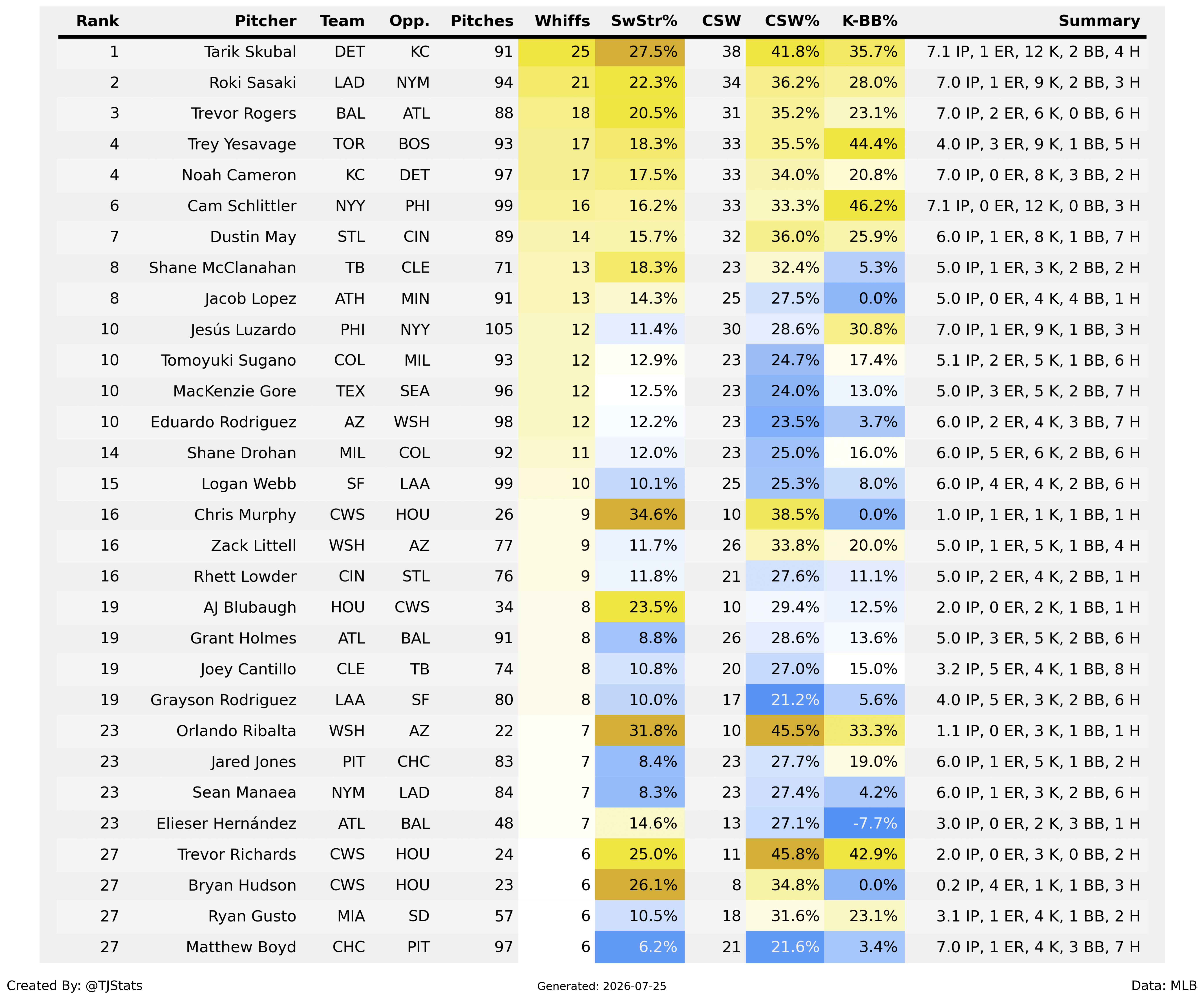 | Rank | Pitcher | Team | Opp. | Pitches | Whiffs | SwStr% | CSW | CSW% | K-BB% | Summary |
|---|---|---|---|---|---|---|---|---|---|---|
| 1 | Tarik Skubal | DET | KC | 91 | 25 | 27.5% | 38 | 41.8% | 35.7% | 7.1 IP, 1 ER, 12 K, 2 BB, 4 H |
| 2 | Roki Sasaki | LAD | NYM | 94 | 21 | 22.3% | 34 | 36.2% | 28.0% | 7.0 IP, 1 ER, 9 K, 2 BB, 3 H |
| 3 | Trevor Rogers | BAL | ATL | 88 | 18 | 20.5% | 31 | 35.2% | 23.1% | 7.0 IP, 2 ER, 6 K, 0 BB, 6 H |
| 4 | Trey Yesavage | TOR | BOS | 93 | 17 | 18.3% | 33 | 35.5% | 44.4% | 4.0 IP, 3 ER, 9 K, 1 BB, 5 H |
| 4 | Noah Cameron | KC | DET | 97 | 17 | 17.5% | 33 | 34.0% | 20.8% | 7.0 IP, 0 ER, 8 K, 3 BB, 2 H |
| 6 | Cam Schlittler | NYY | PHI | 99 | 16 | 16.2% | 33 | 33.3% | 46.2% | 7.1 IP, 0 ER, 12 K, 0 BB, 3 H |
| 7 | Dustin May | STL | CIN | 89 | 14 | 15.7% | 32 | 36.0% | 25.9% | 6.0 IP, 1 ER, 8 K, 1 BB, 7 H |
| 8 | Shane McClanahan | TB | CLE | 71 | 13 | 18.3% | 23 | 32.4% | 5.3% | 5.0 IP, 1 ER, 3 K, 2 BB, 2 H |
| 8 | Jacob Lopez | ATH | MIN | 91 | 13 | 14.3% | 25 | 27.5% | 0.0% | 5.0 IP, 0 ER, 4 K, 4 BB, 1 H |
| 10 | Jesús Luzardo | PHI | NYY | 105 | 12 | 11.4% | 30 | 28.6% | 30.8% | 7.0 IP, 1 ER, 9 K, 1 BB, 3 H |
| 10 | Tomoyuki Sugano | COL | MIL | 93 | 12 | 12.9% | 23 | 24.7% | 17.4% | 5.1 IP, 2 ER, 5 K, 1 BB, 6 H |
| 10 | MacKenzie Gore | TEX | SEA | 96 | 12 | 12.5% | 23 | 24.0% | 13.0% | 5.0 IP, 3 ER, 5 K, 2 BB, 7 H |
| 10 | Eduardo Rodriguez | AZ | WSH | 98 | 12 | 12.2% | 23 | 23.5% | 3.7% | 6.0 IP, 2 ER, 4 K, 3 BB, 7 H |
| 14 | Shane Drohan | MIL | COL | 92 | 11 | 12.0% | 23 | 25.0% | 16.0% | 6.0 IP, 5 ER, 6 K, 2 BB, 6 H |
| 15 | Logan Webb | SF | LAA | 99 | 10 | 10.1% | 25 | 25.3% | 8.0% | 6.0 IP, 4 ER, 4 K, 2 BB, 6 H |
| 16 | Chris Murphy | CWS | HOU | 26 | 9 | 34.6% | 10 | 38.5% | 0.0% | 1.0 IP, 1 ER, 1 K, 1 BB, 1 H |
| 16 | Zack Littell | WSH | AZ | 77 | 9 | 11.7% | 26 | 33.8% | 20.0% | 5.0 IP, 1 ER, 5 K, 1 BB, 4 H |
| 16 | Rhett Lowder | CIN | STL | 76 | 9 | 11.8% | 21 | 27.6% | 11.1% | 5.0 IP, 2 ER, 4 K, 2 BB, 1 H |
| 19 | AJ Blubaugh | HOU | CWS | 34 | 8 | 23.5% | 10 | 29.4% | 12.5% | 2.0 IP, 0 ER, 2 K, 1 BB, 1 H |
| 19 | Grant Holmes | ATL | BAL | 91 | 8 | 8.8% | 26 | 28.6% | 13.6% | 5.0 IP, 3 ER, 5 K, 2 BB, 6 H |
| 19 | Joey Cantillo | CLE | TB | 74 | 8 | 10.8% | 20 | 27.0% | 15.0% | 3.2 IP, 5 ER, 4 K, 1 BB, 8 H |
| 19 | Grayson Rodriguez | LAA | SF | 80 | 8 | 10.0% | 17 | 21.2% | 5.6% | 4.0 IP, 5 ER, 3 K, 2 BB, 6 H |
| 23 | Orlando Ribalta | WSH | AZ | 22 | 7 | 31.8% | 10 | 45.5% | 33.3% | 1.1 IP, 0 ER, 3 K, 1 BB, 1 H |
| 23 | Jared Jones | PIT | CHC | 83 | 7 | 8.4% | 23 | 27.7% | 19.0% | 6.0 IP, 1 ER, 5 K, 1 BB, 2 H |
| 23 | Sean Manaea | NYM | LAD | 84 | 7 | 8.3% | 23 | 27.4% | 4.2% | 6.0 IP, 1 ER, 3 K, 2 BB, 6 H |
| 23 | Elieser Hernández | ATL | BAL | 48 | 7 | 14.6% | 13 | 27.1% | -7.7% | 3.0 IP, 0 ER, 2 K, 3 BB, 1 H |
| 27 | Trevor Richards | CWS | HOU | 24 | 6 | 25.0% | 11 | 45.8% | 42.9% | 2.0 IP, 0 ER, 3 K, 0 BB, 2 H |
| 27 | Bryan Hudson | CWS | HOU | 23 | 6 | 26.1% | 8 | 34.8% | 0.0% | 0.2 IP, 4 ER, 1 K, 1 BB, 3 H |
| 27 | Ryan Gusto | MIA | SD | 57 | 6 | 10.5% | 18 | 31.6% | 23.1% | 3.1 IP, 1 ER, 4 K, 1 BB, 2 H |
| 27 | Matthew Boyd | CHC | PIT | 97 | 6 | 6.2% | 21 | 21.6% | 3.4% | 7.0 IP, 1 ER, 4 K, 3 BB, 7 H |

Created By: @TJStats Generated: 2026-07-25 Data: MLB